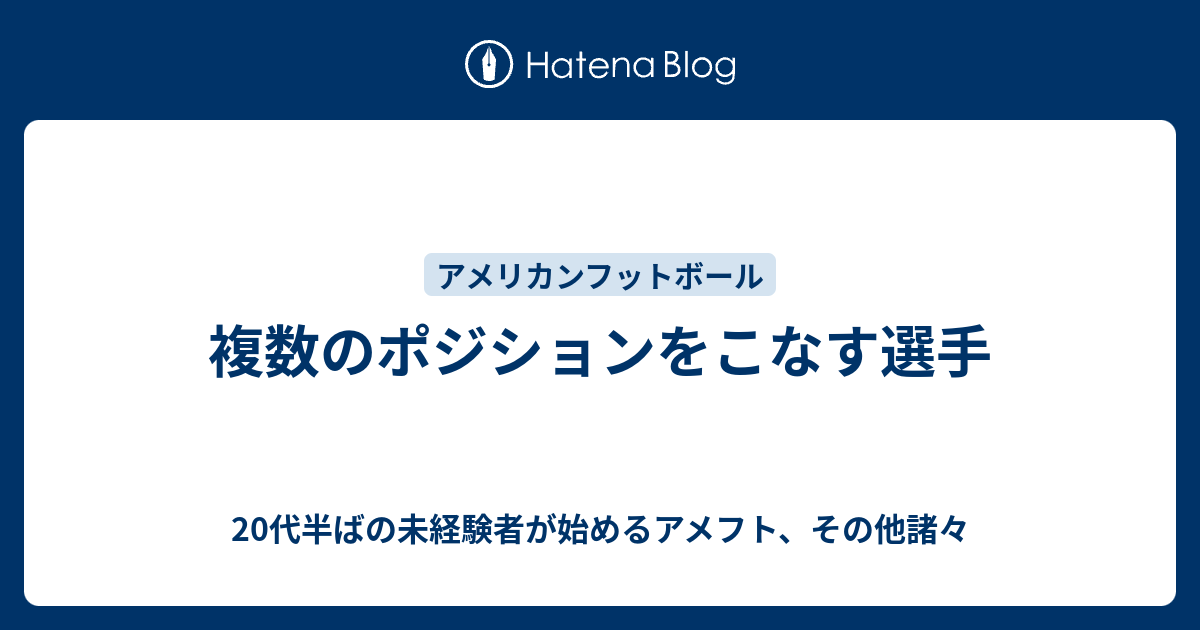 Hatena Blog

アメリカンフットボール

複数のポジションをこなす選手

20代半ばの未経験者が始めるアメフト、その他諸々